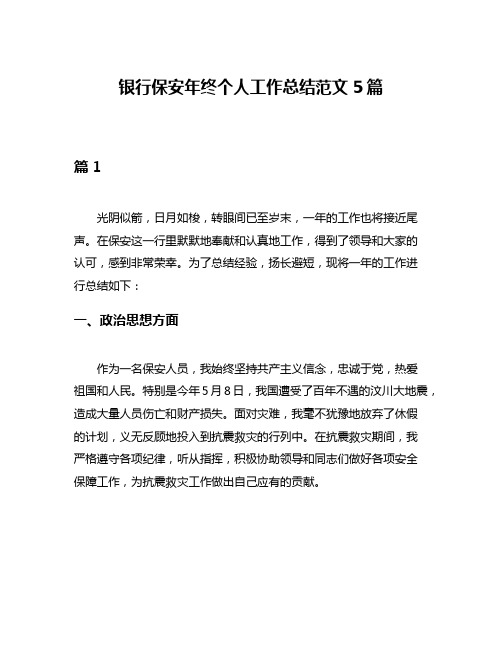 银行保安年终个人工作总结范文 5 篇

篇 1

光阴似箭，日月如梭，转眼间已至岁末，一年的工作也将接近尾声。在保安这一行里默默地奉献和认真地工作，得到了领导和大家的认可，感到非常荣幸。为了总结经验，扬长避短，现将一年的工作进行总结如下：

一、政治思想方面

作为一名保安人员，我始终坚持共产主义信念，忠诚于党，热爱祖国和人民。特别是今年 5 月 8 日，我国遭受了百年不遇的汶川大地震，造成大量人员伤亡和财产损失。面对灾难，我毫不犹豫地放弃了休假的计划，义无反顾地投入到抗震救灾的行列中。在抗震救灾期间，我严格遵守各项纪律，听从指挥，积极协助领导和同志们做好各项安全保障工作，为抗震救灾工作做出自己应有的贡献。